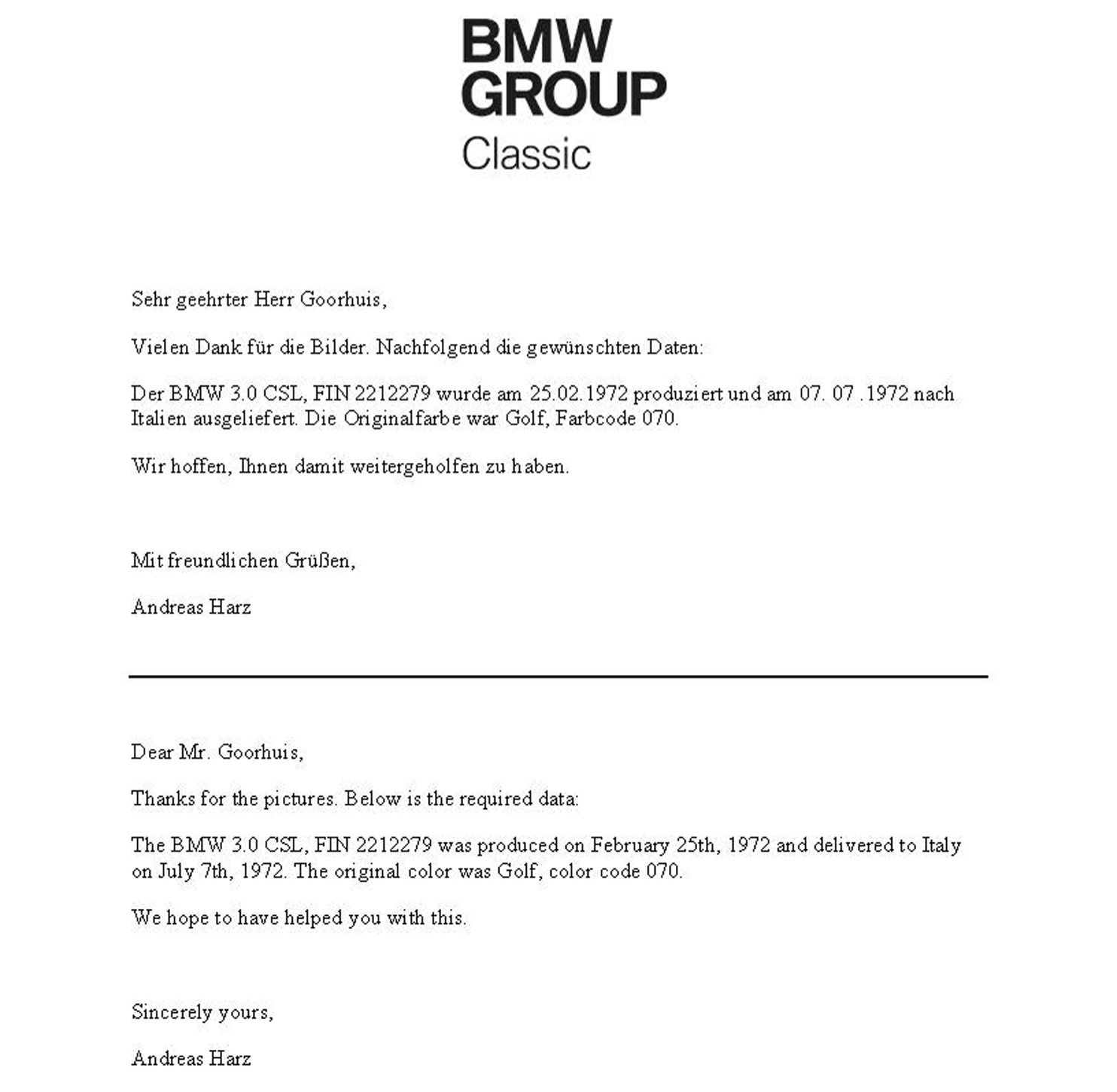 BMW GROUP
Classic

Sehr geehrter Herr Goorhuis,

Vielen Dank für die Bilder. Nachfolgend die gewünschten Daten:

Der BMW 3.0 CSL, FIN 2212279 wurde am 25.02.1972 produziert und am 07. 07 .1972 nach Italien ausgeliefert. Die Originalfarbe war Golf, Farbcode 070.

Wir hoffen, Ihnen damit weitergeholfen zu haben.

Mit freundlichen Grüßen,

Andreas Harz

Dear Mr. Goorhuis,

Thanks for the pictures. Below is the required data:

The BMW 3.0 CSL, FIN 2212279 was produced on February 25th, 1972 and delivered to Italy on July 7th, 1972. The original color was Golf, color code 070.

We hope to have helped you with this.

Sincerely yours,

Andreas Harz